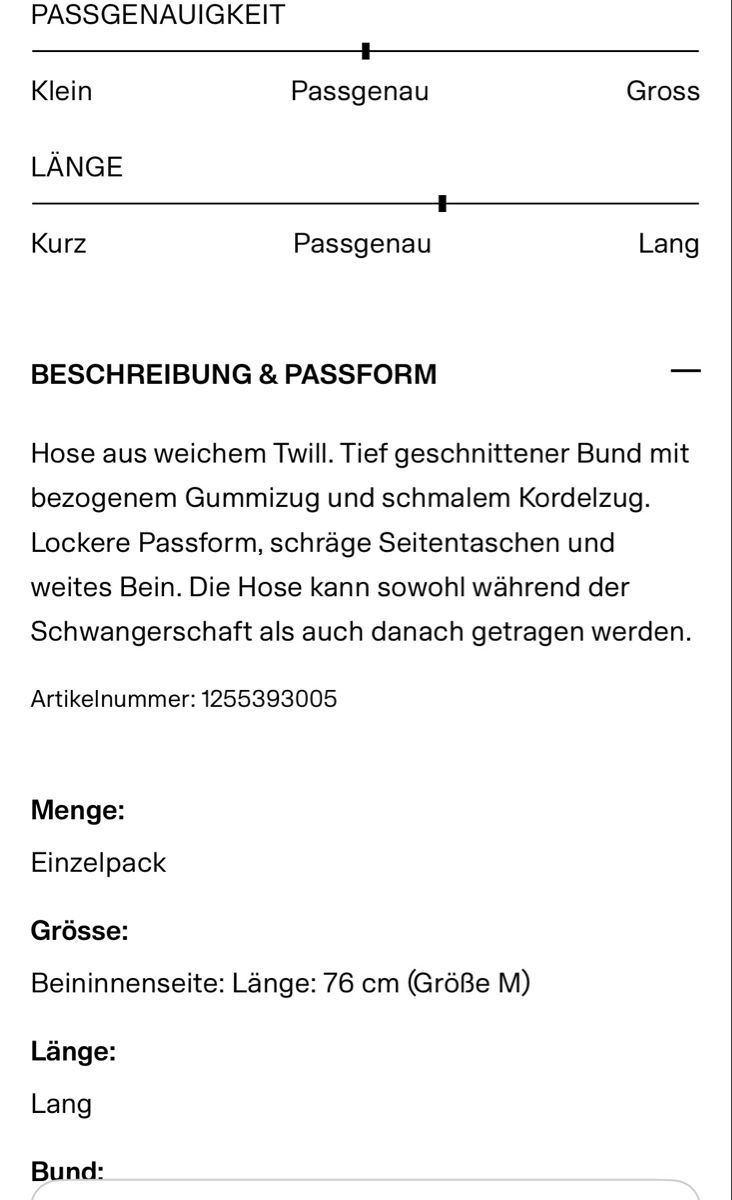 PASSGENAUIGKEIT

Klein Passgenau Gross

LÄNGE

Kurz Passgenau Lang

BESCHREIBUNG & PASSFORM —

Hose aus weichem Twill. Tief geschnittener Bund mit bezogenem Gummizug und schmalem Kordelzug. Lockere Passform, schräge Seitentaschen und weites Bein. Die Hose kann sowohl während der Schwangerschaft als auch danach getragen werden.

Artikelnummer: 1255393005

Menge:

Einzelpack

Grösse:

Beininnenseite: Länge: 76 cm (Größe M)

Länge:

Lang

Bund: